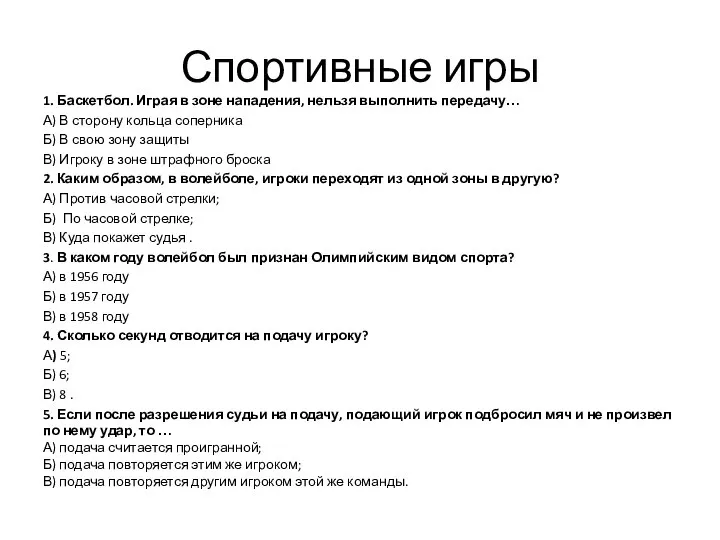 Спортивные игры

1. Баскетбол. Играя в зоне нападения, нельзя выполнить передачу…

А) В сторону кольца соперника

Б) В свою зону защиты

В) Игроку в зоне штрафного броска

2. Каким образом, в волейболе, игроки переходят из одной зоны в другую?

А) Против часовой стрелки;

Б) По часовой стрелке;

В) Куда покажет судья .

3. В каком году волейбол был признан Олимпийским видом спорта?

А) в 1956 году

Б) в 1957 году

В) в 1958 году

4. Сколько секунд отводится на подачу игроку?

А) 5;

Б) 6;

В) 8 .

5. Если после разрешения судьи на подачу, подающий игрок подбросил мяч и не произвел по нему удар, то …

А) подача считается проигранной;

Б) подача повторяется этим же игроком;

В) подача повторяется другим игроком этой же команды.